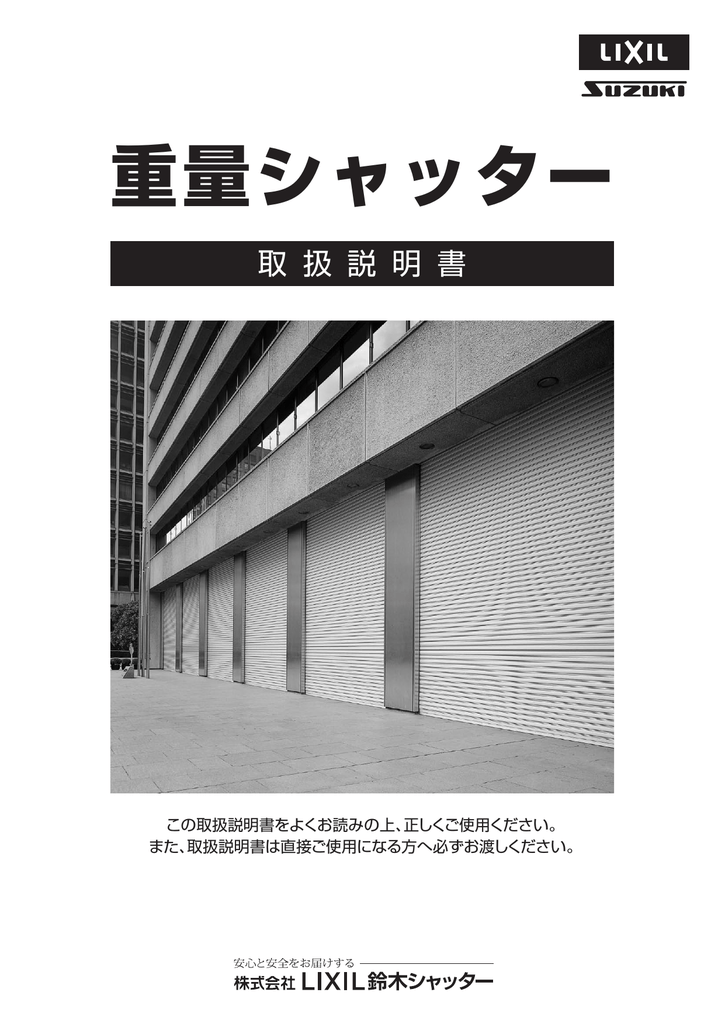 LIXIL
SUZUKI

重量シャッター

取扱説明書

この取扱説明書をよくお読みの上、正しくご使用ください。
また、取扱説明書は直接ご使用になる方へ必ずお渡しください。

安心と安全をお届けする
株式会社 LIXIL鈴木シャッター